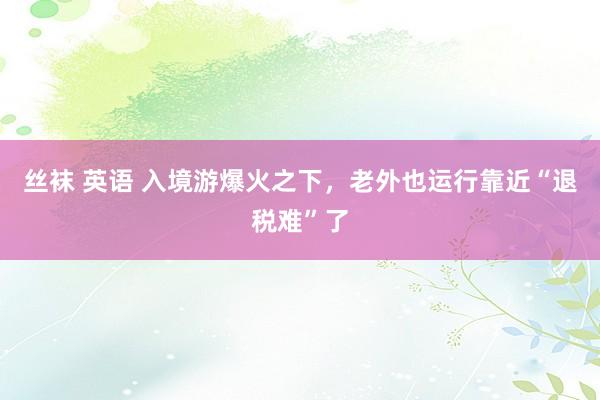 丝袜 英语 入境游爆火之下，老外也运行靠近“退税难”了